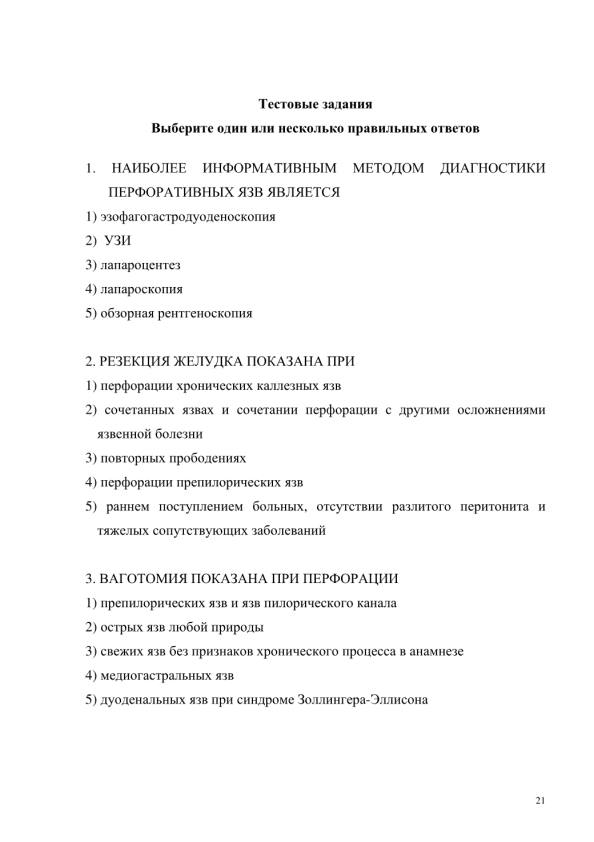 Тестовые задания

Выберите один или несколько правильных ответов

1. НАИБОЛЕЕ ИНФОРМАТИВНЫМ МЕТОДОМ ДИАГНОСТИКИ ПЕРФОРАТИВНЫХ ЯЗВ ЯВЛЯЕТСЯ

1) эзофагогастродуоденоскопия

2) УЗИ

3) лапароцентез

4) лапароскопия

5) обзорная рентгеноскопия

2. РЕЗЕКЦИЯ ЖЕЛУДКА ПОКАЗАНА ПРИ

1) перфорации хронических каллезных язв

2) сочетанных язвах и сочетании перфорации с другими осложнениями язвенной болезни

3) повторных прободениях

4) перфорации препилорических язв

5) раннем поступлением больных, отсутствии разлитого перитонита и тяжелых сопутствующих заболеваний

3. ВАГОТОМИЯ ПОКАЗАНА ПРИ ПЕРФОРАЦИИ

1) препилорических язв и язв пилорического канала

2) острых язв любой природы

3) свежих язв без признаков хронического процесса в анамнезе

4) медиогастральных язв

5) дуоденальных язв при синдроме Золлингера-Эллисона

21